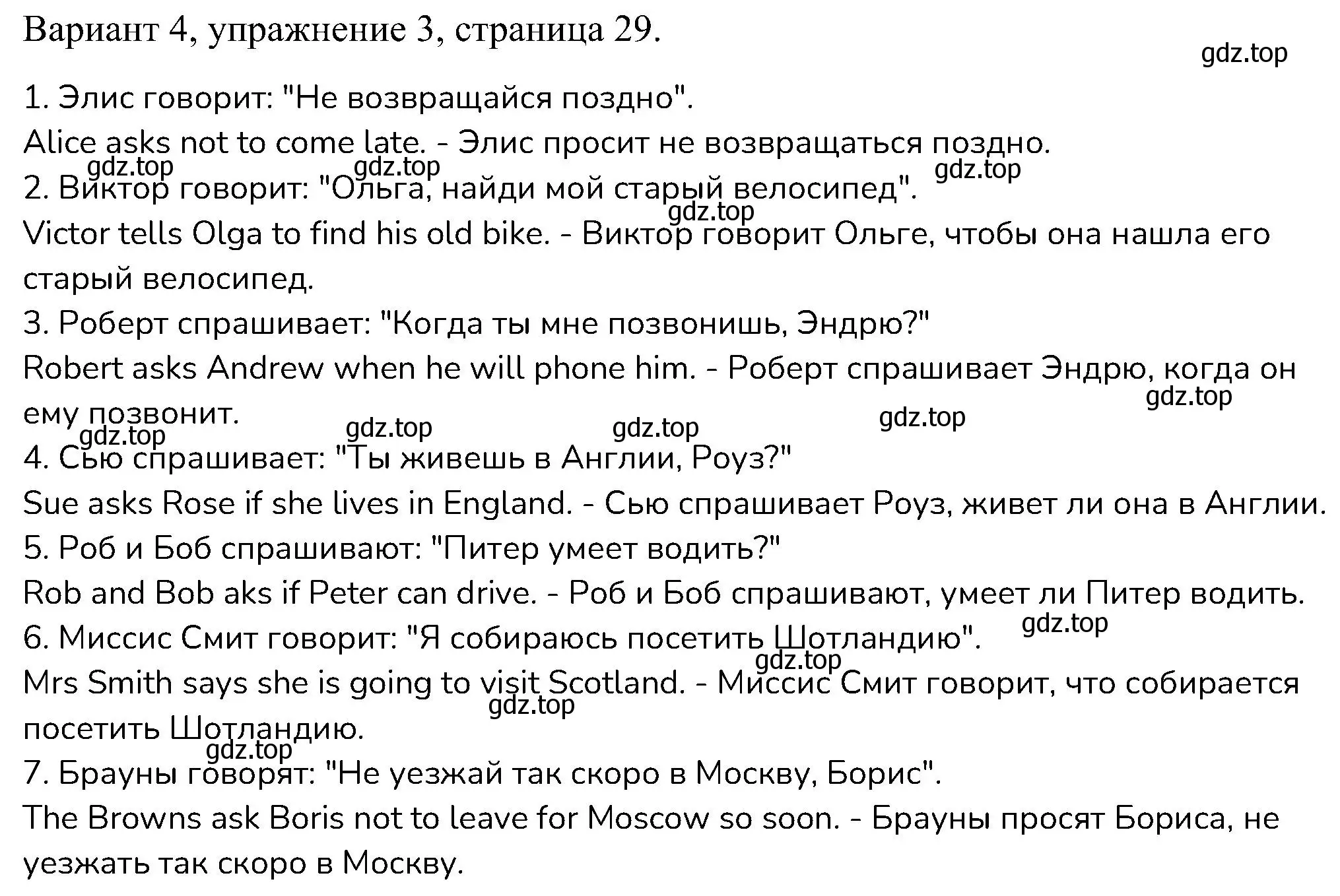 Вариант 4, упражнение 3, страница 29.

gdz.top

1. Элис говорит: "Не возвращайся поздно".
Alice asks not to come late. - Элис просит не возвращаться поздно.
gdz.top gdz.top gdz.top
2. Виктор говорит: "Ольга, найди мой старый велосипед".
gdz.top
Victor tells Olga to find his old bike. - Виктор говорит Ольге, чтобы она нашла его старый велосипед.
3. Роберт спрашивает: "Когда ты мне позвонишь, Эндрю?"
Robert asks Andrew when he will phone him. - Роберт спрашивает Эндрю, когда он ему позвонит.
gdz.top
gdz.top gdz.top gdz.top gdz.top
4. Сью спрашивает: "Ты живешь в Англии, Роуз?"
Sue asks Rose if she lives in England. - Сью спрашивает Роуз, живет ли она в Англии.
5. Роб и Боб спрашивают: "Питер умеет водить?"
Rob and Bob aks if Peter can drive. - Роб и Боб спрашивают, умеет ли Питер водить.
gdz.top
6. Миссис Смит говорит: "Я собираюсь посетить Шотландию".
gdz.top
Mrs Smith says she is going to visit Scotland. - Миссис Смит говорит, что собирается посетить Шотландию.
gdz.top
gdz.top
7. Брауны говорят: "Не уезжай так скоро в Москву, Борис".
The Browns ask Boris not to leave for Moscow so soon. - Брауны просят Бориса, не уезжать так скоро в Москву.